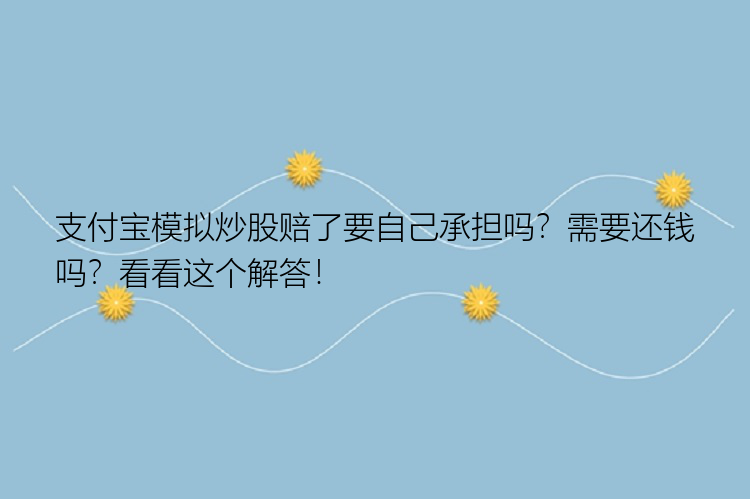 支付宝模拟炒股赔了要自己承担吗？需要还钱吗？看看这个解答！